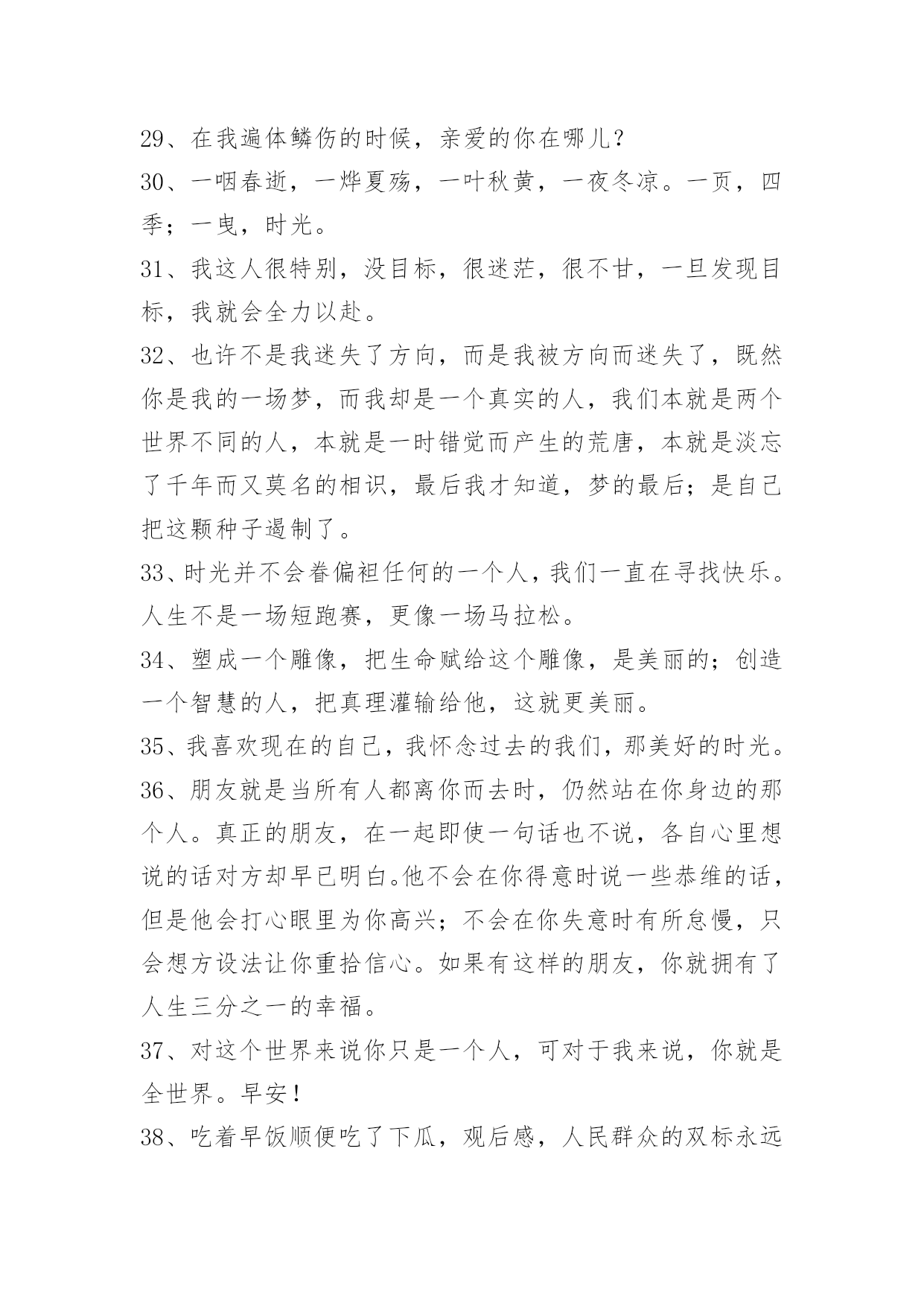 29、在我遍体鳞伤的时候，亲爱的你在哪儿？
30、一咽春逝，一烨夏殇，一叶秋黄，一夜冬凉。一页，四季；一曳，时光。
31、我这人很特别，没目标，很迷茫，很不甘，一旦发现目标，我就会全力以赴。
32、也许不是我迷失了方向，而是我被方向而迷失了，既然你是我的一场梦，而我却是一个真实的人，我们本就是两个世界不同的人，本就是一时错觉而产生的荒唐，本就是淡忘了千年而又莫名的相识，最后我才知道，梦的最后；是自己把这颗种子遏制了。
33、时光并不会眷偏袒任何的一个人，我们一直在寻找快乐。人生不是一场短跑赛，更像一场马拉松。
34、塑成一个雕像，把生命赋给这个雕像，是美丽的；创造一个智慧的人，把真理灌输给他，这就更美丽。
35、我喜欢现在的自己，我怀念过去的我们，那美好的时光。
36、朋友就是当所有人都离你而去时，仍然站在你身边的那个人。真正的朋友，在一起即使一句话也不说，各自心里想说的话对方却早已明白。他不会在你得意时说一些恭维的话，但是他会打心眼里为你高兴；不会在你失意时有所怠慢，只会想方设法让你重拾信心。如果有这样的朋友，你就拥有了人生三分之一的幸福。
37、对这个世界来说你只是一个人，可对于我来说，你就是全世界。早安！
38、吃着早饭顺便吃了下瓜，观后感，人民群众的双标永远